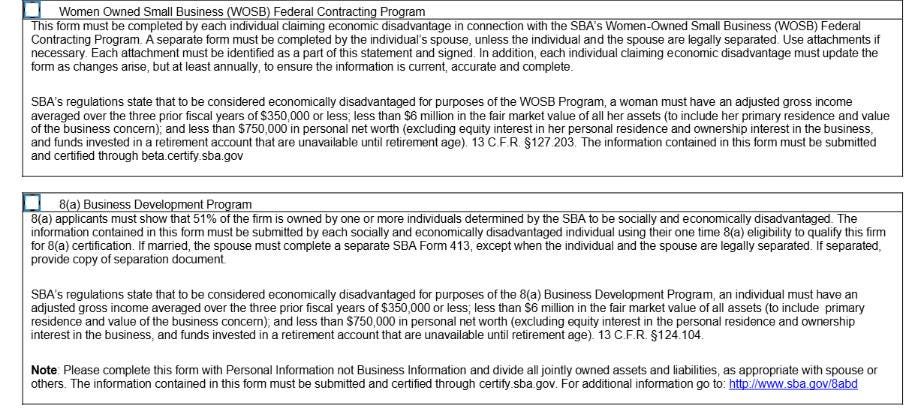 Women Owned Small Business (WOSB) Federal Contracting Program

This form must be completed by each individual claiming economic disadvantage in connection with the SBA's Women-Owned Small Business (WOSB) Federal Contracting Program. A separate form must be completed by the individual's spouse, unless the individual and the spouse are legally separated. Use attachments if necessary. Each attachment must be identified as a part of this statement and signed. In addition, each individual claiming economic disadvantage must update the form as changes arise, but at least annually, to ensure the information is current, accurate and complete.

SBA's regulations state that to be considered economically disadvantaged for purposes of the WOSB Program, a woman must have an adjusted gross income averaged over the three prior fiscal years of $350,000 or less; less than $6 million in the fair market value of all her assets (to include her primary residence and value of the business concern); and less than $750,000 in personal net worth (excluding equity interest in her personal residence and ownership interest in the business, and funds invested in a retirement account that are unavailable until retirement age). 13 C.F.R. §127.203. The information contained in this form must be submitted and certified through beta.certify.sba.gov

8(a) Business Development Program

8(a) applicants must show that 51% of the firm is owned by one or more individuals determined by the SBA to be socially and economically disadvantaged. The information contained in this form must be submitted by each socially and economically disadvantaged individual using their one time 8(a) eligibility to qualify this firm for 8(a) certification. If married, the spouse must complete a separate SBA Form 413, except when the individual and the spouse are legally separated. If separated, provide copy of separation document.

SBA's regulations state that to be considered economically disadvantaged for purposes of the 8(a) Business Development Program, an individual must have an adjusted gross income averaged over the three prior fiscal years of $350,000 or less; less than $6 million in the fair market value of all assets (to include primary residence and value of the business concern); and less than $750,000 in personal net worth (excluding equity interest in the personal residence and ownership interest in the business, and funds invested in a retirement account that are unavailable until retirement age). 13 C.F.R. §124.104.

Note: Please complete this form with Personal Information not Business Information and divide all jointly owned assets and liabilities, as appropriate with spouse or others. The information contained in this form must be submitted and certified through certify.sba.gov. For additional information go to: http://www.sba.gov/8abd